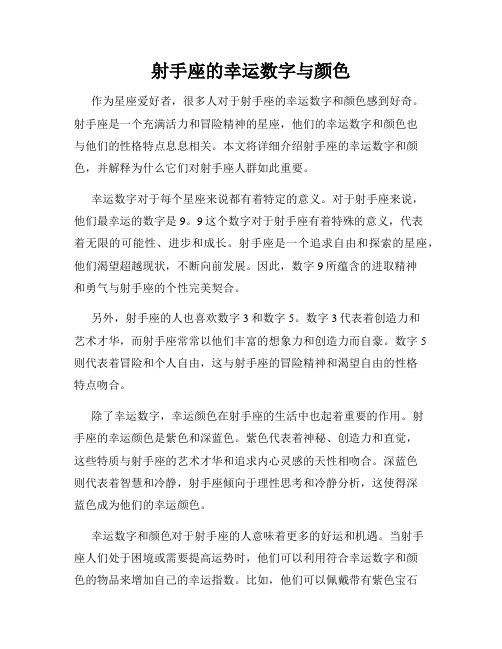 射手座的幸运数字与颜色

作为星座爱好者，很多人对于射手座的幸运数字和颜色感到好奇。射手座是一个充满活力和冒险精神的星座，他们的幸运数字和颜色也与他们的性格特点息息相关。本文将详细介绍射手座的幸运数字和颜色，并解释为什么它们对射手座人群如此重要。

幸运数字对于每个星座来说都有着特定的意义。对于射手座来说，他们最幸运的数字是 9。9 这个数字对于射手座有着特殊的意义，代表着无限的可能性、进步和成长。射手座是一个追求自由和探索的星座，他们渴望超越现状，不断向前发展。因此，数字 9 所蕴含的进取精神和勇气与射手座的个性完美契合。

另外，射手座的人也喜欢数字 3 和数字 5。数字 3 代表着创造力和艺术才华，而射手座常常以他们丰富的想象力和创造力而自豪。数字 5 则代表着冒险和个人自由，这与射手座的冒险精神和渴望自由的性格特点吻合。

除了幸运数字，幸运颜色在射手座的生活中也起着重要的作用。射手座的幸运颜色是紫色和深蓝色。紫色代表着神秘、创造力和直觉，这些特质与射手座的艺术才华和追求内心灵感的天性相吻合。深蓝色则代表着智慧和冷静，射手座倾向于理性思考和冷静分析，这使得深蓝色成为他们的幸运颜色。

幸运数字和颜色对于射手座的人意味着更多的好运和机遇。当射手座人们处于困境或需要提高运势时，他们可以利用符合幸运数字和颜色的物品来增加自己的幸运指数。比如，他们可以佩戴带有紫色宝石